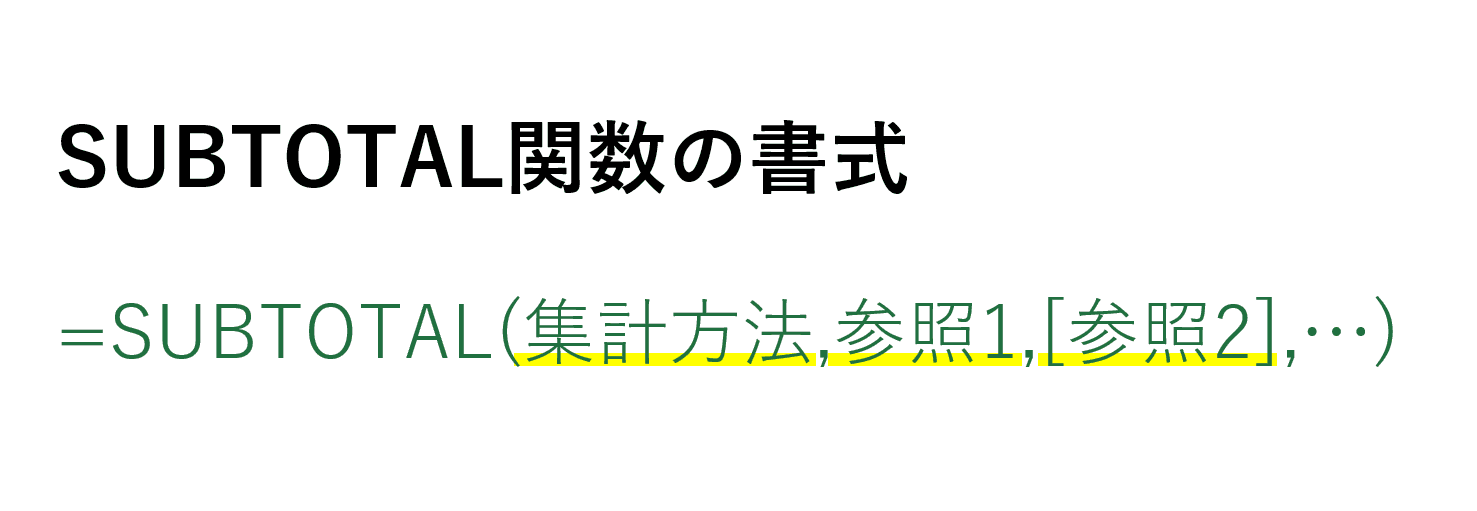 SUBTOTAL関数の書式

=SUBTOTAL(集計方法,参照1,[参照2],…)